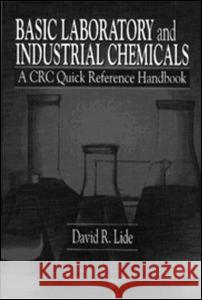 BASIC LABORATORY and INDUSTRIAL CHEMICALS

A CRC Quick Reference Handbook

David R. Lide

Kraina Książek